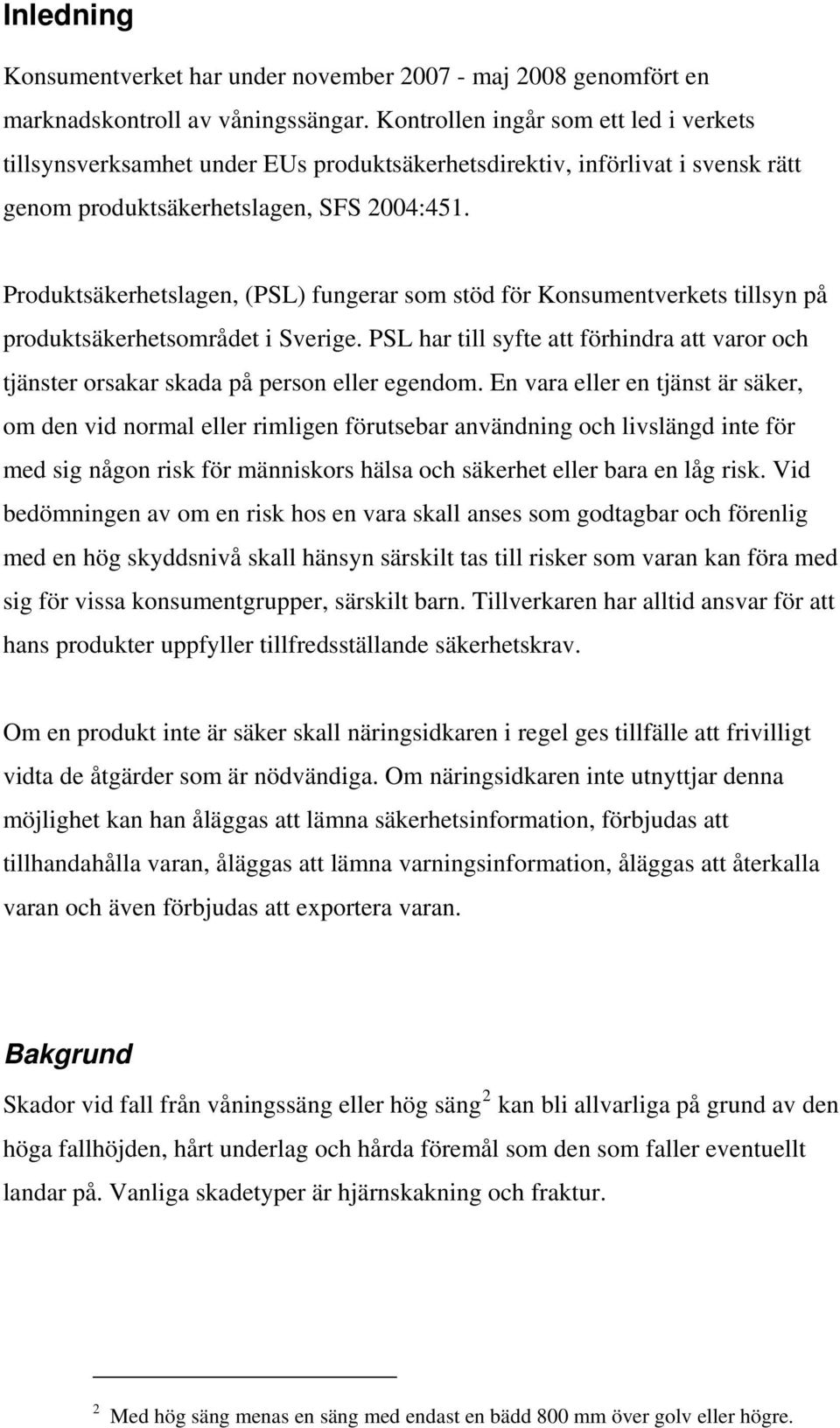 Inledning

Konsumentverket har under november 2007 - maj 2008 genomfört en marknadskontroll av våningssängar. Kontrollen ingår som ett led i verkets tillsynsverksamhet under EUs produktsäkerhetsdirektiv, införlivat i svensk rätt genom produktsäkerhetslagen, SFS 2004:451.

Produktsäkerhetslagen, (PSL) fungerar som stöd för Konsumentverkets tillsyn på produktsäkerhetsområdet i Sverige. PSL har till syfte att förhindra att varor och tjänster orsakar skada på person eller egendom. En vara eller en tjänst är säker, om den vid normal eller rimligen förutsebar användning och livslängd inte för med sig någon risk för människors hälsa och säkerhet eller bara en låg risk. Vid bedömningen av om en risk hos en vara skall anses som godtagbar och förenlig med en hög skyddsnivå skall hänsyn särskilt tas till risker som varan kan föra med sig för vissa konsumentgrupper, särskilt barn. Tillverkaren har alltid ansvar för att hans produkter uppfyller tillfredsställande säkerhetskrav.

Om en produkt inte är säker skall näringsidkaren i regel ges tillfälle att frivilligt vidta de åtgärder som är nödvändiga. Om näringsidkaren inte utnyttjar denna möjlighet kan han åläggas att lämna säkerhetsinformation, förbjudas att tillhandahålla varan, åläggas att lämna varningsinformation, åläggas att återkalla varan och även förbjudas att exportera varan.

Bakgrund

Skador vid fall från våningssäng eller hög säng $^2$ kan bli allvarliga på grund av den höga fallhöjden, hårt underlag och hårda föremål som den som faller eventuellt landar på. Vanliga skadetyper är hjärnskakning och fraktur.

$^2$ Med hög säng menas en säng med endast en bädd 800 mm över golv eller högre.